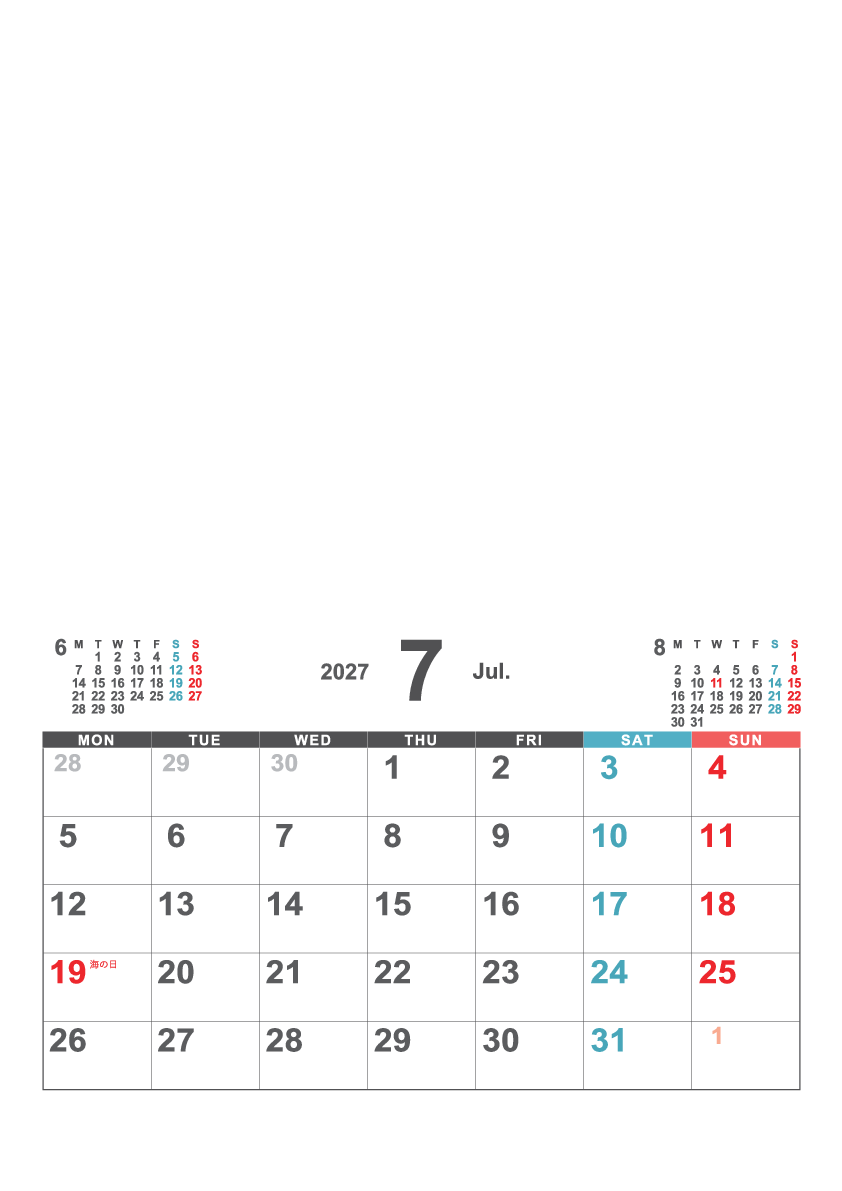 6

| M | T | W | T | F | S | S |
|---|---|---|---|---|---|---|
| | 1 | 2 | 3 | 4 | 5 | 6 |
| 7 | 8 | 9 | 10 | 11 | 12 | 13 |
| 14 | 15 | 16 | 17 | 18 | 19 | 20 |
| 21 | 22 | 23 | 24 | 25 | 26 | 27 |
| 28 | 29 | 30 | | | | |

2027 7 Jul.

8

| M | T | W | T | F | S | S |
|---|---|---|---|---|---|---|
| | | | | | | 1 |
| 2 | 3 | 4 | 5 | 6 | 7 | 8 |
| 9 | 10 | 11 | 12 | 13 | 14 | 15 |
| 16 | 17 | 18 | 19 | 20 | 21 | 22 |
| 23 | 24 | 25 | 26 | 27 | 28 | 29 |
| 30 | 31 | | | | | |

| MON | TUE | WED | THU | FRI | SAT | SUN |
|---|---|---|---|---|---|---|
| 28 | 29 | 30 | 1 | 2 | 3 | 4 |
| 5 | 6 | 7 | 8 | 9 | 10 | 11 |
| 12 | 13 | 14 | 15 | 16 | 17 | 18 |
| 19 海の日 | 20 | 21 | 22 | 23 | 24 | 25 |
| 26 | 27 | 28 | 29 | 30 | 31 | 1 |